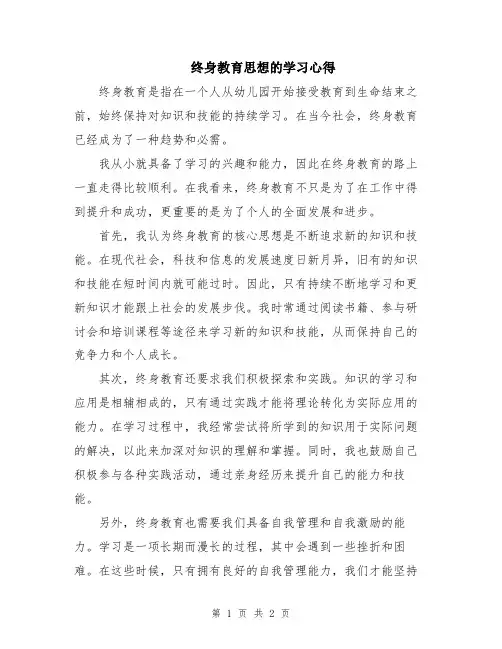 终身教育思想的学习心得

终身教育是指在一个人从幼儿园开始接受教育到生命结束之前，始终保持对知识和技能的持续学习。在当今社会，终身教育已经成为了一种趋势和必需。

我从小就具备了学习的兴趣和能力，因此在终身教育的路上一直走得比较顺利。在我看来，终身教育不只是为了在工作中得到提升和成功，更重要的是为了个人的全面发展和进步。

首先，我认为终身教育的核心思想是不断追求新的知识和技能。在现代社会，科技和信息的发展速度日新月异，旧有的知识和技能在短时间内就可能过时。因此，只有持续不断地学习和更新知识才能跟上社会的发展步伐。我时常通过阅读书籍、参与研讨会和培训课程等途径来学习新的知识和技能，从而保持自己的竞争力和个人成长。

其次，终身教育还要求我们积极探索和实践。知识的学习和应用是相辅相成的，只有通过实践才能将理论转化为实际应用的能力。在学习过程中，我经常尝试将所学到的知识用于实际问题的解决，以此来加深对知识的理解和掌握。同时，我也鼓励自己积极参与各种实践活动，通过亲身经历来提升自己的能力和技能。

另外，终身教育也需要我们具备自我管理和自我激励的能力。学习是一项长期而漫长的过程，其中会遇到一些挫折和困难。在这些时候，只有拥有良好的自我管理能力，我们才能坚持

第 1 页 共 2 页